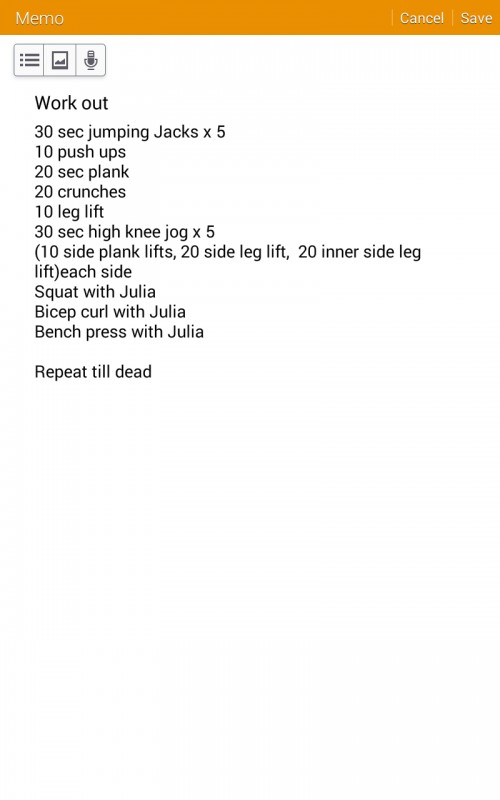 Memo
Cancel
Save

Work out

30 sec jumping Jacks x 5
10 push ups
20 sec plank
20 crunches
10 leg lift
30 sec high knee jog x 5
(10 side plank lifts, 20 side leg lift, 20 inner side leg lift)each side
Squat with Julia
Bicep curl with Julia
Bench press with Julia

Repeat till dead